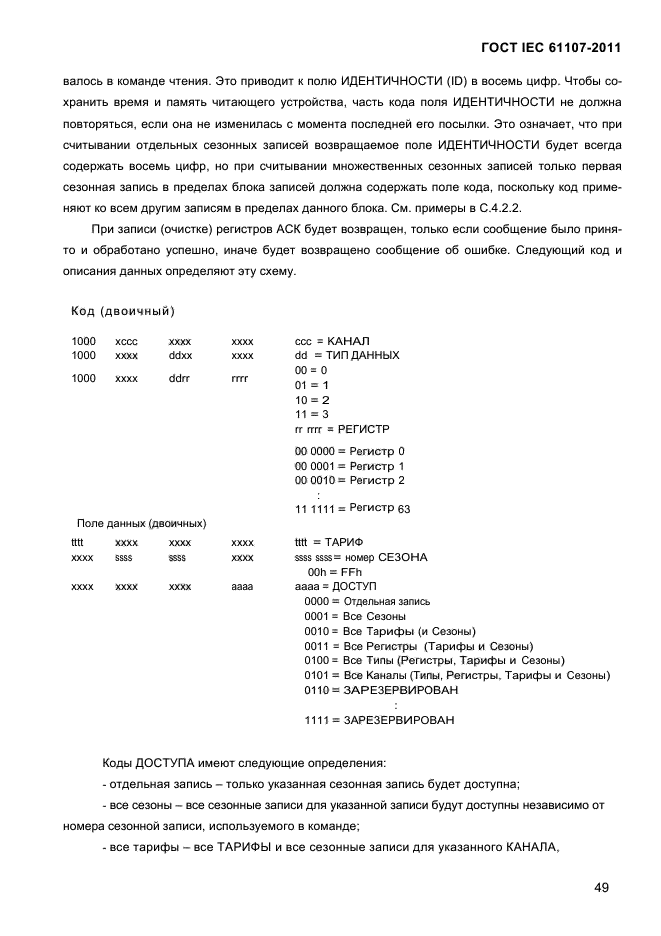 ГОСТ IEC 61107-2011

валось в команде чтения. Это приводит к полю ИДЕНТИЧНОСТИ (ID) в восемь цифр. Чтобы сохранить время и память читающего устройства, часть кода поля ИДЕНТИЧНОСТИ не должна повторяться, если она не изменилась с момента последней его посылки. Это означает, что при считывании отдельных сезонных записей возвращаемое поле ИДЕНТИЧНОСТИ будет всегда содержать восемь цифр, но при считывании множественных сезонных записей только первая сезонная запись в пределах блока записей должна содержать поле кода, поскольку код применяют ко всем другим записям в пределах данного блока. См. примеры в С.4.2.2.

При записи (очистке) регистров АСК будет возвращен, только если сообщение было принято и обработано успешно, иначе будет возвращено сообщение об ошибке. Следующий код и описания данных определяют эту схему.

Код (двоичный)

1000 xccc xxxx xxxx ccc = КАНАЛ
1000 xxxx ddxx xxxx dd = ТИП ДАННЫХ
00 = 0
1000 xxxx ddrr rrrr 01 = 1
10 = 2
11 = 3
rr rrrr = РЕГИСТР
00 0000 = Регистр 0
00 0001 = Регистр 1
00 0010 = Регистр 2
:
11 1111 = Регистр 63

Поле данных (двоичных)
tttt xxxx xxxx xxxx tttt = ТАРИФ
xxxx ssss ssss xxxx ssss ssss = номер СЕЗОНА
00h = FFh
xxxx xxxx xxxx aaaa aaaa = ДОСТУП
0000 = Отдельная запись
0001 = Все Сезоны
0010 = Все Тарифы (и Сезоны)
0011 = Все Регистры (Тарифы и Сезоны)
0100 = Все Типы (Регистры, Тарифы и Сезоны)
0101 = Все Каналы (Типы, Регистры, Тарифы и Сезоны)
0110 = ЗАРЕЗЕРВИРОВАН
:
1111 = ЗАРЕЗЕРВИРОВАН

Коды ДОСТУПА имеют следующие определения:

- отдельная запись – только указанная сезонная запись будет доступна;

- все сезоны – все сезонные записи для указанной записи будут доступны независимо от номера сезонной записи, используемого в команде;

- все тарифы – все ТАРИФЫ и все сезонные записи для указанного КАНАЛА,

49